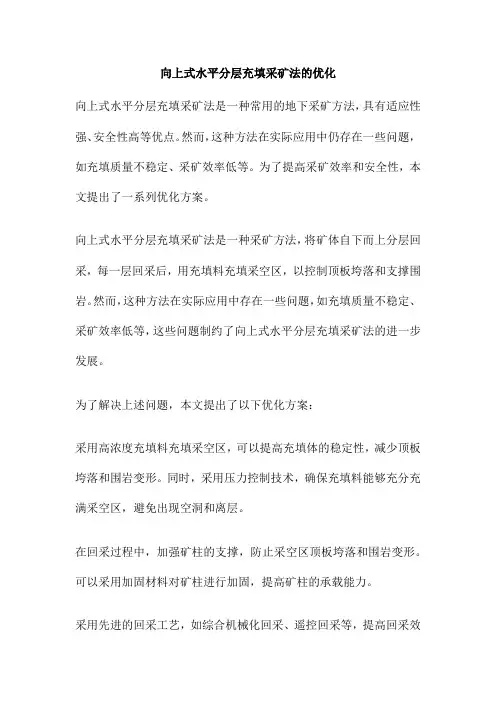 向上式水平分层充填采矿法的优化

向上式水平分层充填采矿法是一种常用的地下采矿方法，具有适应性强、安全性高等优点。然而，这种方法在实际应用中仍存在一些问题，如充填质量不稳定、采矿效率低等。为了提高采矿效率和安全性，本文提出了一系列优化方案。

向上式水平分层充填采矿法是一种采矿方法，将矿体自下而上分层回采，每一层回采后，用充填料充填采空区，以控制顶板垮落和支撑围岩。然而，这种方法在实际应用中存在一些问题，如充填质量不稳定、采矿效率低等，这些问题制约了向上式水平分层充填采矿法的进一步发展。

为了解决上述问题，本文提出了以下优化方案：

采用高浓度充填料充填采空区，可以提高充填体的稳定性，减少顶板垮落和围岩变形。同时，采用压力控制技术，确保充填料能够充分充满采空区，避免出现空洞和离层。

在回采过程中，加强矿柱的支撑，防止采空区顶板垮落和围岩变形。可以采用加固材料对矿柱进行加固，提高矿柱的承载能力。

采用先进的回采工艺，如综合机械化回采、遥控回采等，提高回采效